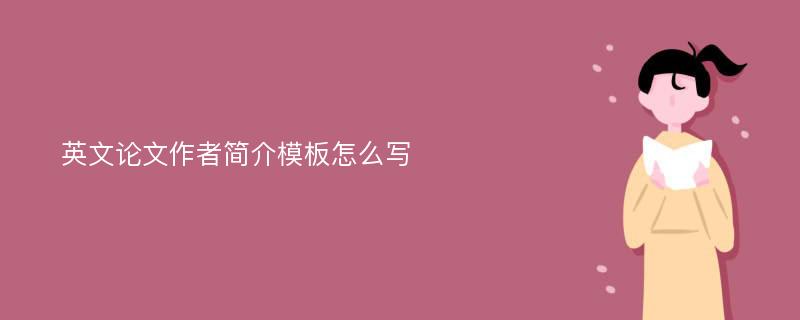 英文论文作者简介模板怎么写